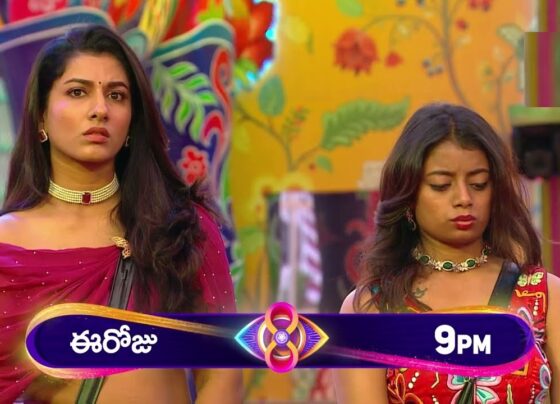 ఈరోజు

9PM